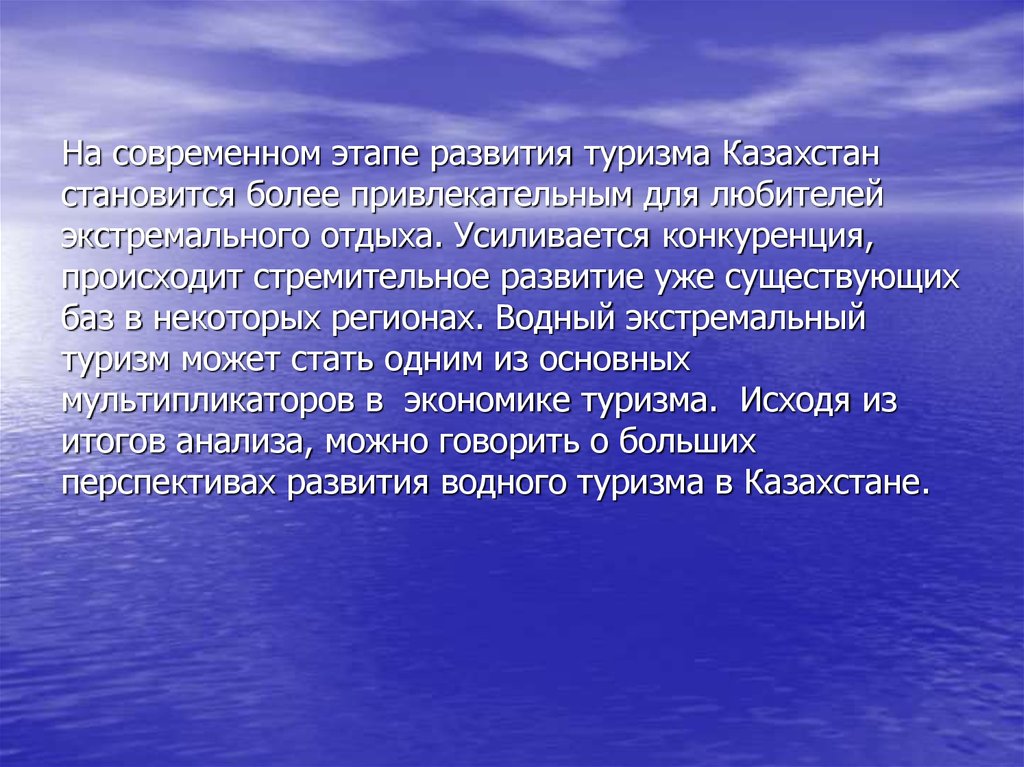 На современном этапе развития туризма Казахстан становится более привлекательным для любителей экстремального отдыха. Усиливается конкуренция, происходит стремительное развитие уже существующих баз в некоторых регионах. Водный экстремальный туризм может стать одним из основных мультипликаторов в  экономике туризма.  Исходя из итогов анализа, можно говорить о больших перспективах развития водного туризма в Казахстане.